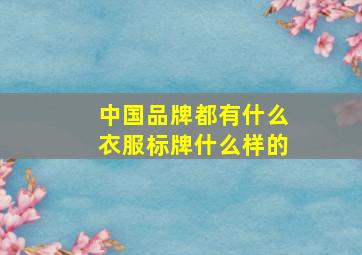 中国品牌都有什么
衣服标牌什么样的